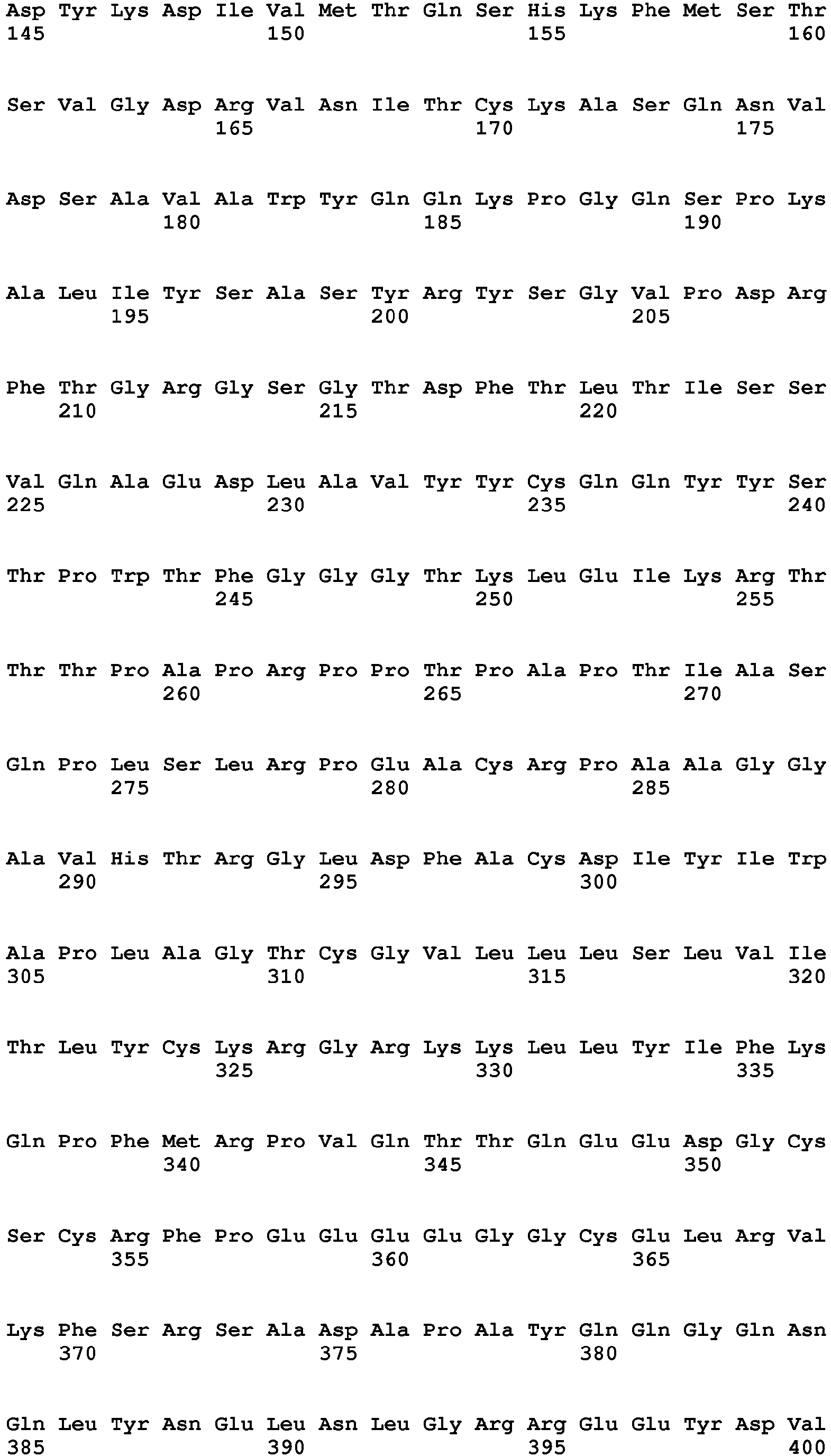 Asp Tyr Lys Asp Ile Val Met Thr Gln Ser His Lys Phe Met Ser Thr
145 150 155 160

Ser Val Gly Asp Arg Val Asn Ile Thr Cys Lys Ala Ser Gln Asn Val
165 170 175

Asp Ser Ala Val Ala Trp Tyr Gln Gln Lys Pro Gly Gln Ser Pro Lys
180 185 190

Ala Leu Ile Tyr Ser Ala Ser Tyr Arg Tyr Ser Gly Val Pro Asp Arg
195 200 205

Phe Thr Gly Arg Gly Ser Gly Thr Asp Phe Thr Leu Thr Ile Ser Ser
210 215 220

Val Gln Ala Glu Asp Leu Ala Val Tyr Tyr Cys Gln Gln Tyr Tyr Ser
225 230 235 240

Thr Pro Trp Thr Phe Gly Gly Gly Thr Lys Leu Glu Ile Lys Arg Thr
245 250 255

Thr Thr Pro Ala Pro Arg Pro Pro Thr Pro Ala Pro Thr Ile Ala Ser
260 265 270

Gln Pro Leu Ser Leu Arg Pro Glu Ala Cys Arg Pro Ala Ala Gly Gly
275 280 285

Ala Val His Thr Arg Gly Leu Asp Phe Ala Cys Asp Ile Tyr Ile Trp
290 295 300

Ala Pro Leu Ala Gly Thr Cys Gly Val Leu Leu Leu Ser Leu Val Ile
305 310 315 320

Thr Leu Tyr Cys Lys Arg Gly Arg Lys Lys Leu Leu Tyr Ile Phe Lys
325 330 335

Gln Pro Phe Met Arg Pro Val Gln Thr Thr Gln Glu Glu Asp Gly Cys
340 345 350

Ser Cys Arg Phe Pro Glu Glu Glu Glu Gly Gly Cys Glu Leu Arg Val
355 360 365

Lys Phe Ser Arg Ser Ala Asp Ala Pro Ala Tyr Gln Gln Gly Gln Asn
370 375 380

Gln Leu Tyr Asn Glu Leu Asn Leu Gly Arg Arg Glu Glu Tyr Asp Val
385 390 395 400